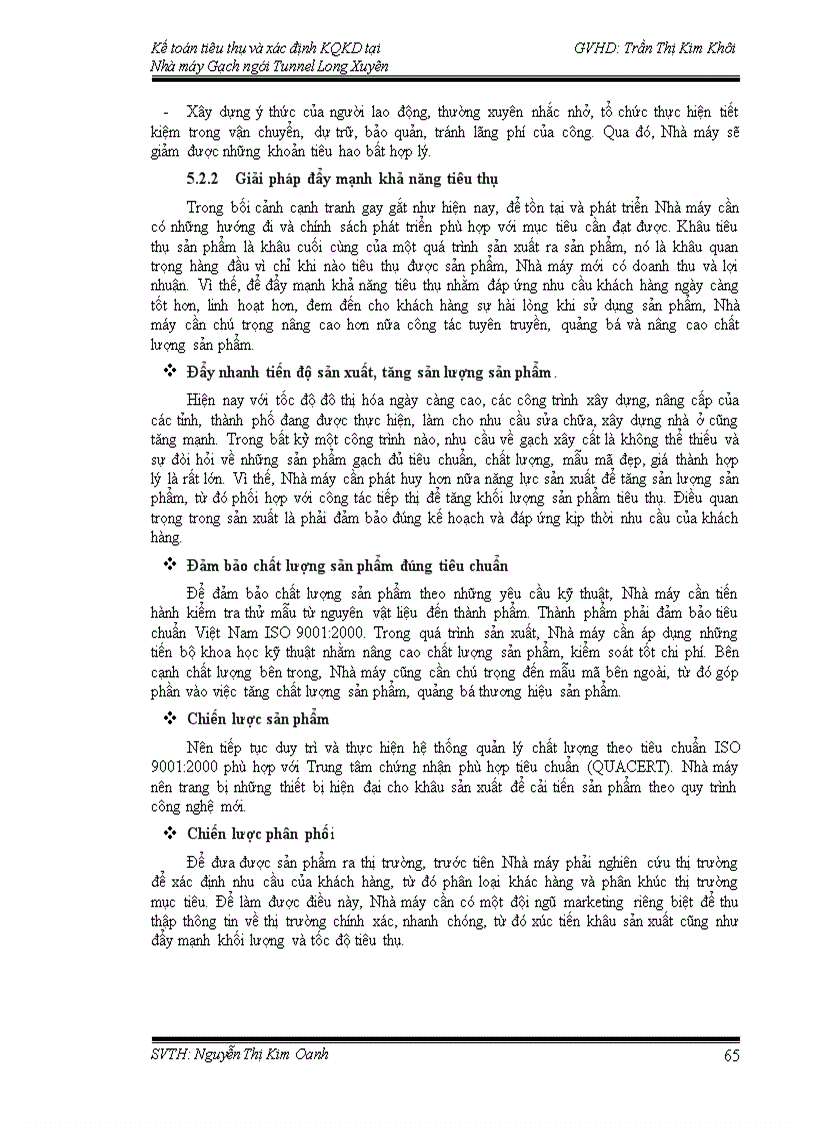 Kế toán tiêu thụ và xác định KQKD tại Nhà máy Gạch ngói Tunnel Long Xuyên

GVHD: Trần Thị Kim Khôi

- Xây dựng ý thức của người lao động, thường xuyên nhắc nhở, tổ chức thực hiện tiết kiệm trong vận chuyển, dự trữ, bảo quản, tránh lãng phí của công. Qua đó, Nhà máy sẽ giảm được những khoản tiêu hao bất hợp lý.

5.2.2 Giải pháp đẩy mạnh khả năng tiêu thụ

Trong bối cảnh cạnh tranh gay gắt như hiện nay, để tồn tại và phát triển Nhà máy cần có những hướng đi và chính sách phát triển phù hợp với mục tiêu cần đạt được. Khâu tiêu thụ sản phẩm là khâu cuối cùng của một quá trình sản xuất ra sản phẩm, nó là khâu quan trọng hàng đầu vì chỉ khi nào tiêu thụ được sản phẩm, Nhà máy mới có doanh thu và lợi nhuận. Vì thế, để đẩy mạnh khả năng tiêu thụ nhằm đáp ứng nhu cầu khách hàng ngày càng tốt hơn, linh hoạt hơn, đem đến cho khách hàng sự hài lòng khi sử dụng sản phẩm, Nhà máy cần chú trọng nâng cao hơn nữa công tác tuyên truyền, quảng bá và nâng cao chất lượng sản phẩm.

❖ Đẩy nhanh tiến độ sản xuất, tăng sản lượng sản phẩm.

Hiện nay với tốc độ đô thị hóa ngày càng cao, các công trình xây dựng, nâng cấp của các tỉnh, thành phố đang được thực hiện, làm cho nhu cầu sửa chữa, xây dựng nhà ở cũng tăng mạnh. Trong bất kỳ một công trình nào, nhu cầu về gạch xây cất là không thể thiếu và sự đòi hỏi về những sản phẩm gạch đủ tiêu chuẩn, chất lượng, mẫu mã đẹp, giá thành hợp lý là rất lớn. Vì thế, Nhà máy cần phát huy hơn nữa năng lực sản xuất để tăng sản lượng sản phẩm, từ đó phối hợp với công tác tiếp thị để tăng khối lượng sản phẩm tiêu thụ. Điều quan trọng trong sản xuất là phải đảm bảo đúng kế hoạch và đáp ứng kịp thời nhu cầu của khách hàng.

❖ Đảm bảo chất lượng sản phẩm đúng tiêu chuẩn

Để đảm bảo chất lượng sản phẩm theo những yêu cầu kỹ thuật, Nhà máy cần tiến hành kiểm tra thử mẫu từ nguyên vật liệu đến thành phẩm. Thành phẩm phải đảm bảo tiêu chuẩn Việt Nam ISO 9001:2000. Trong quá trình sản xuất, Nhà máy cần áp dụng những tiến bộ khoa học kỹ thuật nhằm nâng cao chất lượng sản phẩm, kiểm soát tốt chi phí. Bên cạnh chất lượng bên trong, Nhà máy cũng cần chú trọng đến mẫu mã bên ngoài, từ đó góp phần vào việc tăng chất lượng sản phẩm, quảng bá thương hiệu sản phẩm.

❖ Chiến lược sản phẩm

Nên tiếp tục duy trì và thực hiện hệ thống quản lý chất lượng theo tiêu chuẩn ISO 9001:2000 phù hợp với Trung tâm chứng nhận phù hợp tiêu chuẩn (QUACERT). Nhà máy nên trang bị những thiết bị hiện đại cho khâu sản xuất để cải tiến sản phẩm theo quy trình công nghệ mới.

❖ Chiến lược phân phối

Để đưa được sản phẩm ra thị trường, trước tiên Nhà máy phải nghiên cứu thị trường để xác định nhu cầu của khách hàng, từ đó phân loại khác hàng và phân khúc thị trường mục tiêu. Để làm được điều này, Nhà máy cần có một đội ngũ marketing riêng biệt để thu thập thông tin về thị trường chính xác, nhanh chóng, từ đó xúc tiến khâu sản xuất cũng như đẩy mạnh khối lượng và tốc độ tiêu thụ.

SVTH: Nguyễn Thị Kim Oanh

65